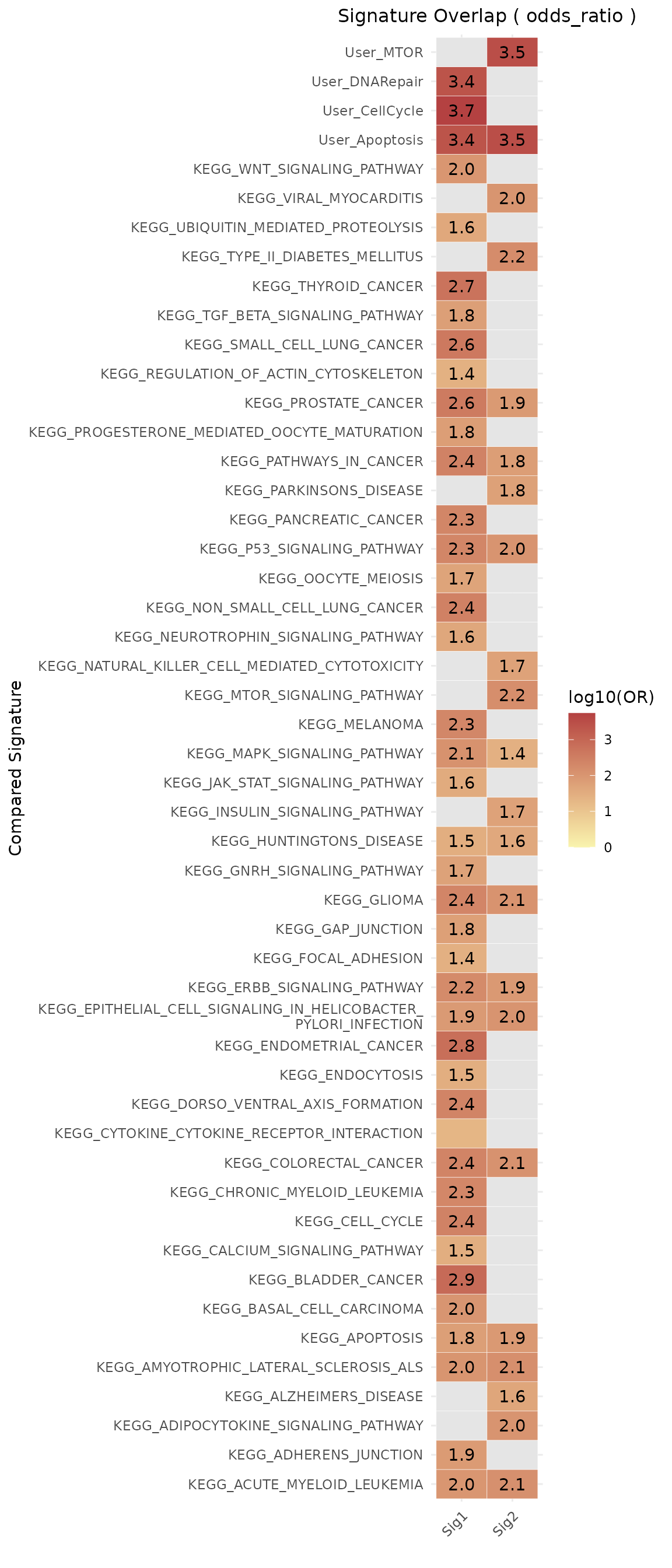 Signature Overlap ( odds_ratio )

Compared Signature

| | Sig1 | Sig2 |
|---|---|---|
| User_MTOR | | 3.5 |
| User_DNARepair | 3.4 | |
| User_CellCycle | 3.7 | |
| User_Apoptosis | 3.4 | 3.5 |
| KEGG_WNT_SIGNALING_PATHWAY | 2.0 | |
| KEGG_VIRAL_MYOCARDITIS | | 2.0 |
| KEGG_UBIQUITIN_MEDIATED_PROTEOLYSIS | 1.6 | |
| KEGG_TYPE_II_DIABETES_MELLITUS | | 2.2 |
| KEGG_THYROID_CANCER | 2.7 | |
| KEGG_TGF_BETA_SIGNALING_PATHWAY | 1.8 | |
| KEGG_SMALL_CELL_LUNG_CANCER | 2.6 | |
| KEGG_REGULATION_OF_ACTIN_CYTOSKELETON | 1.4 | |
| KEGG_PROSTATE_CANCER | 2.6 | 1.9 |
| KEGG_PROGESTERONE_MEDIATED_OOCYTE_MATURATION | 1.8 | |
| KEGG_PATHWAYS_IN_CANCER | 2.4 | 1.8 |
| KEGG_PARKINSONS_DISEASE | | 1.8 |
| KEGG_PANCREATIC_CANCER | 2.3 | |
| KEGG_P53_SIGNALING_PATHWAY | 2.3 | 2.0 |
| KEGG_OOCYTE_MEIOSIS | 1.7 | |
| KEGG_NON_SMALL_CELL_LUNG_CANCER | 2.4 | |
| KEGG_NEUROTROPHIN_SIGNALING_PATHWAY | 1.6 | |
| KEGG_NATURAL_KILLER_CELL_MEDIATED_CYTOTOXICITY | | 1.7 |
| KEGG_MTOR_SIGNALING_PATHWAY | | 2.2 |
| KEGG_MELANOMA | 2.3 | |
| KEGG_MAPK_SIGNALING_PATHWAY | 2.1 | 1.4 |
| KEGG_JAK_STAT_SIGNALING_PATHWAY | 1.6 | |
| KEGG_INSULIN_SIGNALING_PATHWAY | | 1.7 |
| KEGG_HUNTINGTONS_DISEASE | 1.5 | 1.6 |
| KEGG_GNRH_SIGNALING_PATHWAY | 1.7 | |
| KEGG_GLIOMA | 2.4 | 2.1 |
| KEGG_GAP_JUNCTION | 1.8 | |
| KEGG_FOCAL_ADHESION | 1.4 | |
| KEGG_ERBB_SIGNALING_PATHWAY | 2.2 | 1.9 |
| KEGG_EPITHELIAL_CELL_SIGNALING_IN_HELICOBACTER_PYLORI_INFECTION | 1.9 | 2.0 |
| KEGG_ENDOMETRIAL_CANCER | 2.8 | |
| KEGG_ENDOCYTOSIS | 1.5 | |
| KEGG_DORSO_VENTRAL_AXIS_FORMATION | 2.4 | |
| KEGG_CYTOKINE_CYTOKINE_RECEPTOR_INTERACTION | | |
| KEGG_COLORECTAL_CANCER | 2.4 | 2.1 |
| KEGG_CHRONIC_MYELOID_LEUKEMIA | 2.3 | |
| KEGG_CELL_CYCLE | 2.4 | |
| KEGG_CALCIUM_SIGNALING_PATHWAY | 1.5 | |
| KEGG_BLADDER_CANCER | 2.9 | |
| KEGG_BASAL_CELL_CARCINOMA | 2.0 | |
| KEGG_APOPTOSIS | 1.8 | 1.9 |
| KEGG_AMYOTROPHIC_LATERAL_SCLEROSIS_ALS | 2.0 | 2.1 |
| KEGG_ALZHEIMERS_DISEASE | | 1.6 |
| KEGG_ADIPOCYTOKINE_SIGNALING_PATHWAY | | 2.0 |
| KEGG_ADHERENS_JUNCTION | 1.9 | |
| KEGG_ACUTE_MYELOID_LEUKEMIA | 2.0 | 2.1 |

log10(OR)
3
2
1
0